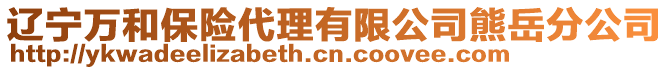 辽宁万和保险代理有限公司熊岳分公司
http://ykwadeelizabeth.cn.coovee.com